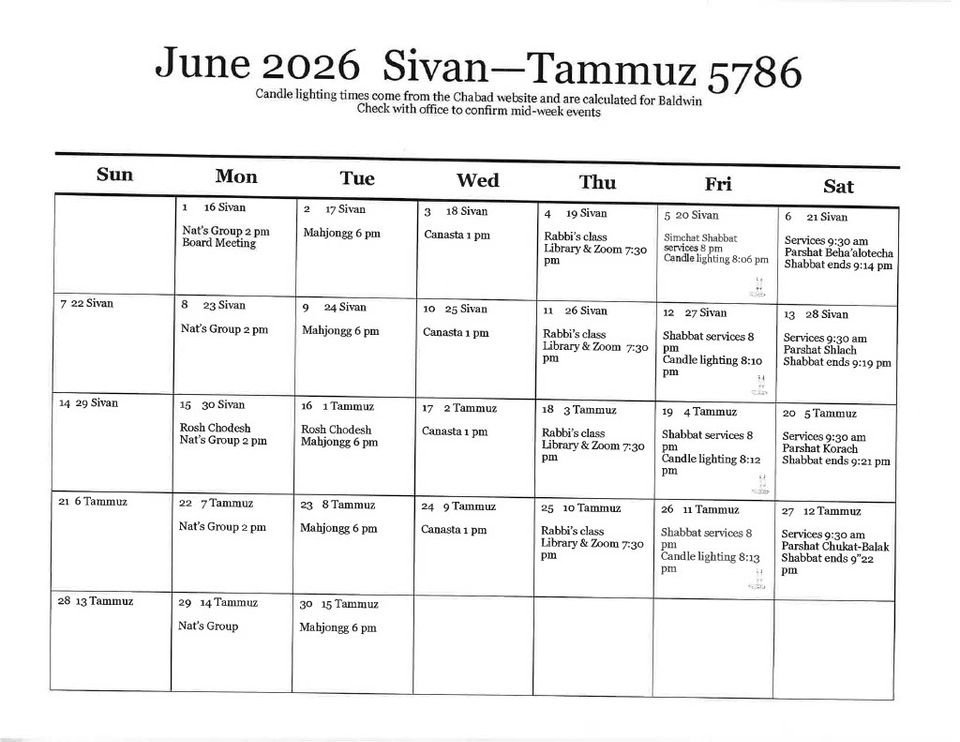 June 2026 Sivan—Tammuz 5786

Candle lighting times come from the Chabad website and are calculated for Baldwin
Check with office to confirm mid-week events

| Sun | Mon | Tue | Wed | Thu | Fri | Sat |
|---|---|---|---|---|---|---|
| | 1 16 Sivan Nat's Group 2 pm Board Meeting | 2 17 Sivan Mahjongg 6 pm | 3 18 Sivan Canasta 1 pm | 4 19 Sivan Rabbi's class Library & Zoom 7:30 pm | 5 20 Sivan Simchat Shabbat services 8 pm Candle lighting 8:06 pm | 6 21 Sivan Services 9:30 am Parshat Beha'alotecha Shabbat ends 9:14 pm |
| 7 22 Sivan | 8 23 Sivan Nat's Group 2 pm | 9 24 Sivan Mahjongg 6 pm | 10 25 Sivan Canasta 1 pm | 11 26 Sivan Rabbi's class Library & Zoom 7:30 pm | 12 27 Sivan Shabbat services 8 pm Candle lighting 8:10 pm | 13 28 Sivan Services 9:30 am Parshat Shlach Shabbat ends 9:19 pm |
| 14 29 Sivan | 15 30 Sivan Rosh Chodesh Nat's Group 2 pm | 16 1 Tammuz Rosh Chodesh Mahjongg 6 pm | 17 2 Tammuz Canasta 1 pm | 18 3 Tammuz Rabbi's class Library & Zoom 7:30 pm | 19 4 Tammuz Shabbat services 8 pm Candle lighting 8:12 pm | 20 5 Tammuz Services 9:30 am Parshat Korach Shabbat ends 9:21 pm |
| 21 6 Tammuz | 22 7 Tammuz Nat's Group 2 pm | 23 8 Tammuz Mahjongg 6 pm | 24 9 Tammuz Canasta 1 pm | 25 10 Tammuz Rabbi's class Library & Zoom 7:30 pm | 26 11 Tammuz Shabbat services 8 pm Candle lighting 8:13 pm | 27 12 Tammuz Services 9:30 am Parshat Chukat-Balak Shabbat ends 9"22 pm |
| 28 13 Tammuz | 29 14 Tammuz Nat's Group | 30 15 Tammuz Mahjongg 6 pm | | | | |